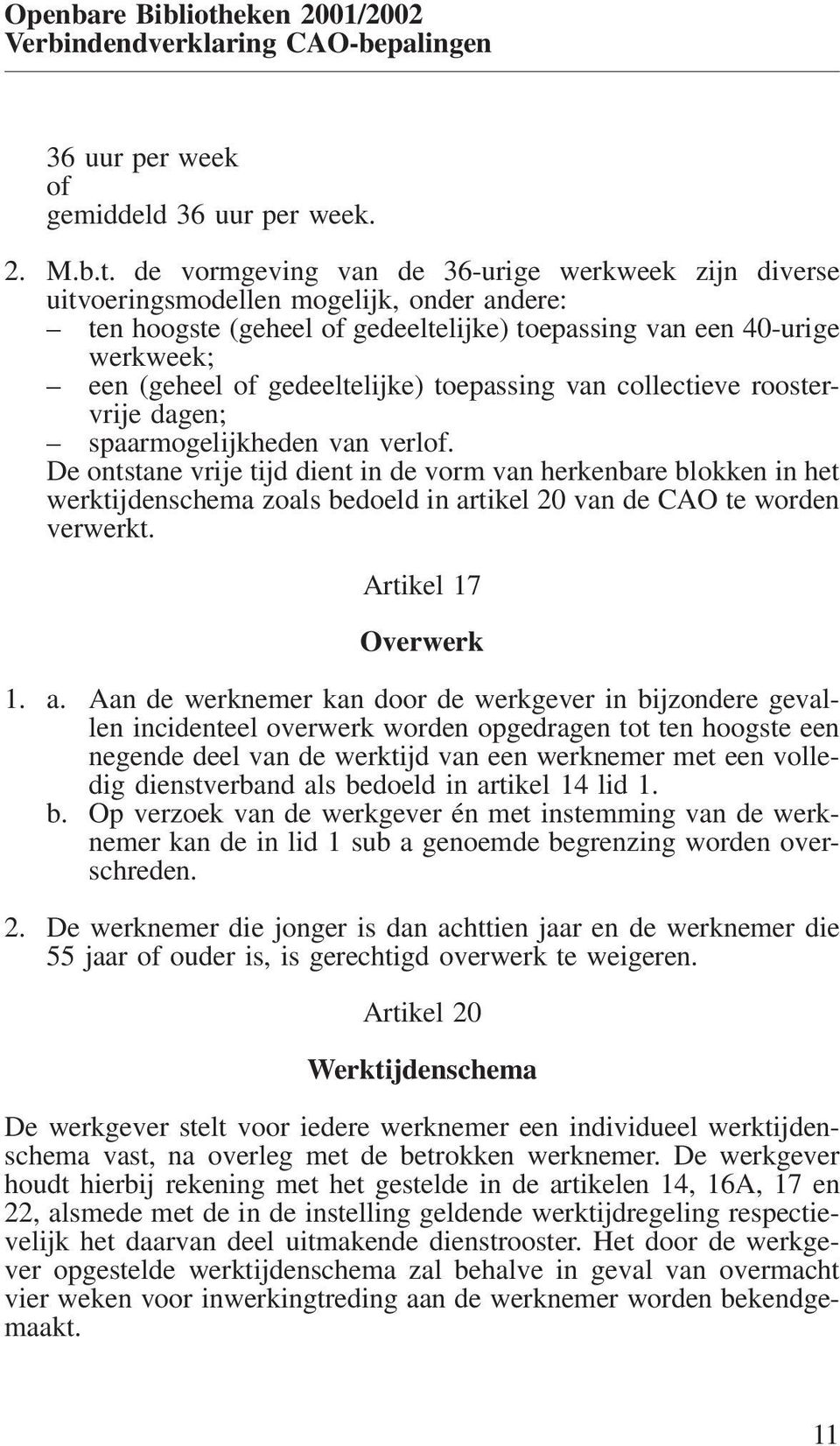 Openbare Bibliotheken 2001/2002
Verbindendverklaring CAO-bepalingen

36 uur per week
of
gemiddeld 36 uur per week.

2. M.b.t. de vormgeving van de 36-urige werkweek zijn diverse uitvoeringsmodellen mogelijk, onder andere:
– ten hoogste (geheel of gedeeltelijke) toepassing van een 40-urige werkweek;
– een (geheel of gedeeltelijke) toepassing van collectieve roostervrije dagen;
– spaarmogelijkheden van verlof.
De ontstane vrije tijd dient in de vorm van herkenbare blokken in het werktijdenschema zoals bedoeld in artikel 20 van de CAO te worden verwerkt.

Artikel 17

Overwerk

1. a. Aan de werknemer kan door de werkgever in bijzondere gevallen incidenteel overwerk worden opgedragen tot ten hoogste een negende deel van de werktijd van een werknemer met een volledig dienstverband als bedoeld in artikel 14 lid 1.
b. Op verzoek van de werkgever én met instemming van de werknemer kan de in lid 1 sub a genoemde begrenzing worden overschreden.

2. De werknemer die jonger is dan achttien jaar en de werknemer die 55 jaar of ouder is, is gerechtigd overwerk te weigeren.

Artikel 20

Werktijdenschema

De werkgever stelt voor iedere werknemer een individueel werktijdenschema vast, na overleg met de betrokken werknemer. De werkgever houdt hierbij rekening met het gestelde in de artikelen 14, 16A, 17 en 22, alsmede met de in de instelling geldende werktijdregeling respectievelijk het daarvan deel uitmakende dienstrooster. Het door de werkgever opgestelde werktijdenschema zal behalve in geval van overmacht vier weken voor inwerkingtreding aan de werknemer worden bekendgemaakt.

11